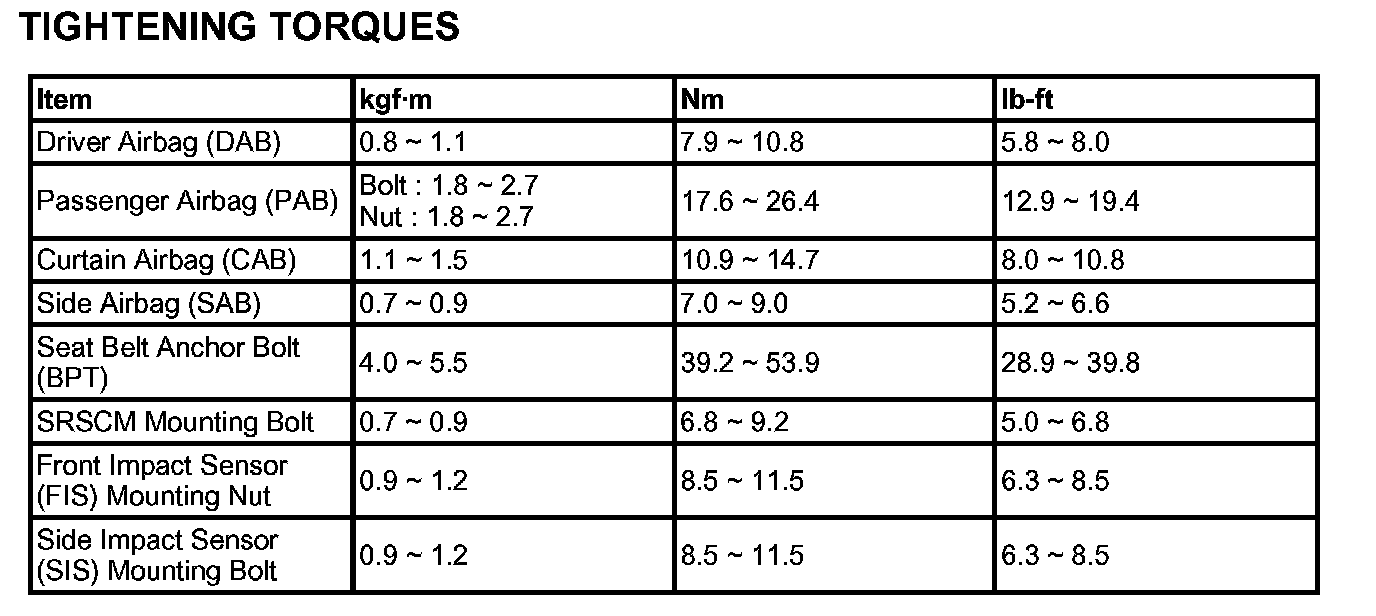 TIGHTENING TORQUES

| Item | kgf·m | Nm | lb-ft |
|---|---|---|---|
| Driver Airbag (DAB) | 0.8 ~ 1.1 | 7.9 ~ 10.8 | 5.8 ~ 8.0 |
| Passenger Airbag (PAB) | Bolt : 1.8 ~ 2.7 Nut : 1.8 ~ 2.7 | 17.6 ~ 26.4 | 12.9 ~ 19.4 |
| Curtain Airbag (CAB) | 1.1 ~ 1.5 | 10.9 ~ 14.7 | 8.0 ~ 10.8 |
| Side Airbag (SAB) | 0.7 ~ 0.9 | 7.0 ~ 9.0 | 5.2 ~ 6.6 |
| Seat Belt Anchor Bolt (BPT) | 4.0 ~ 5.5 | 39.2 ~ 53.9 | 28.9 ~ 39.8 |
| SRSCM Mounting Bolt | 0.7 ~ 0.9 | 6.8 ~ 9.2 | 5.0 ~ 6.8 |
| Front Impact Sensor (FIS) Mounting Nut | 0.9 ~ 1.2 | 8.5 ~ 11.5 | 6.3 ~ 8.5 |
| Side Impact Sensor (SIS) Mounting Bolt | 0.9 ~ 1.2 | 8.5 ~ 11.5 | 6.3 ~ 8.5 |